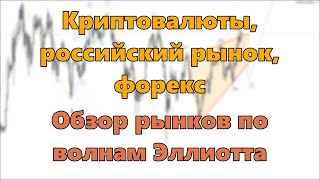 Криптовалюты, российский рынок, форекс

Обзор рынков по волнам Эллиотта